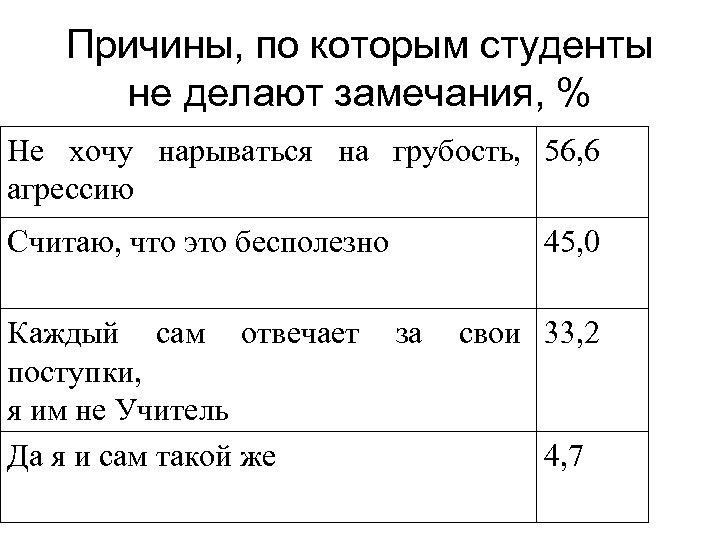 Причины, по которым студенты не делают замечания, %

| Не хочу нарываться на грубость, агрессию | 56,6 |
|---|---|
| Считаю, что это бесполезно | 45,0 |
| Каждый сам отвечает за свои поступки, я им не Учитель | 33,2 |
| Да я и сам такой же | 4,7 |